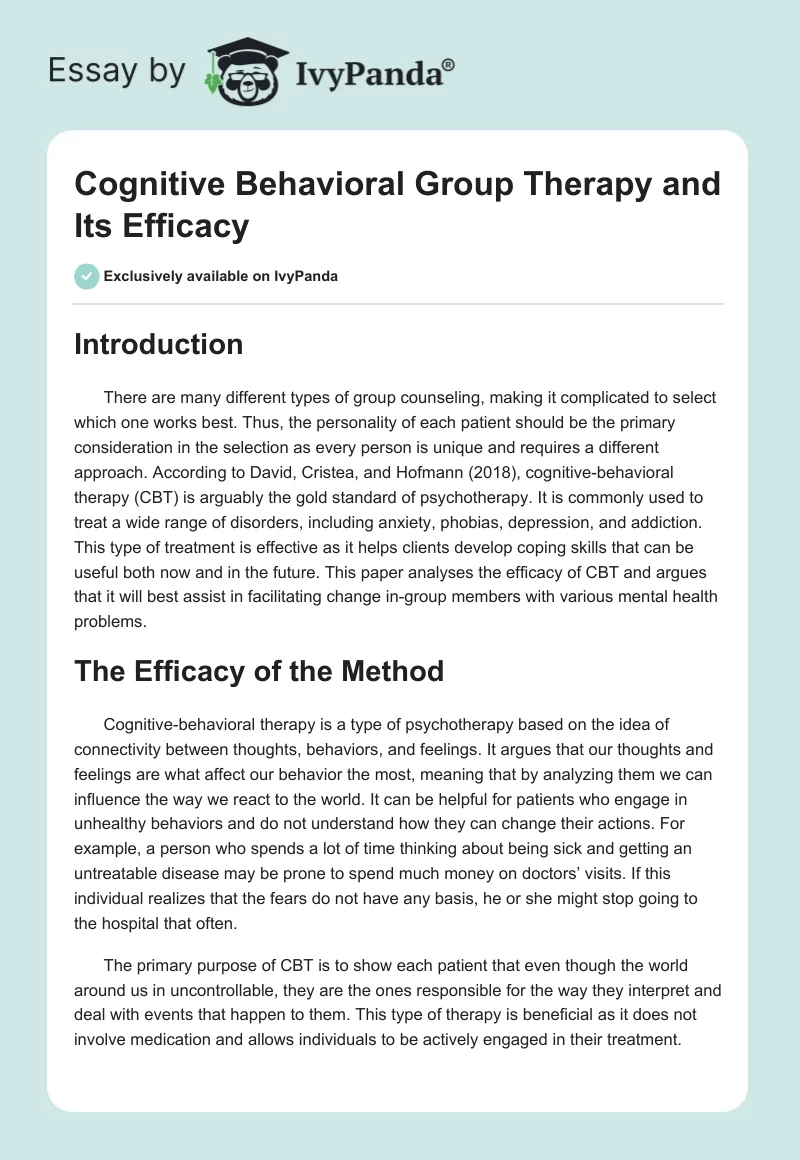 Essay by IvyPanda®

Cognitive Behavioral Group Therapy and Its Efficacy

Exclusively available on IvyPanda

Introduction

There are many different types of group counseling, making it complicated to select which one works best. Thus, the personality of each patient should be the primary consideration in the selection as every person is unique and requires a different approach. According to David, Cristea, and Hofmann (2018), cognitive-behavioral therapy (CBT) is arguably the gold standard of psychotherapy. It is commonly used to treat a wide range of disorders, including anxiety, phobias, depression, and addiction. This type of treatment is effective as it helps clients develop coping skills that can be useful both now and in the future. This paper analyses the efficacy of CBT and argues that it will best assist in facilitating change in-group members with various mental health problems.

The Efficacy of the Method

Cognitive-behavioral therapy is a type of psychotherapy based on the idea of connectivity between thoughts, behaviors, and feelings. It argues that our thoughts and feelings are what affect our behavior the most, meaning that by analyzing them we can influence the way we react to the world. It can be helpful for patients who engage in unhealthy behaviors and do not understand how they can change their actions. For example, a person who spends a lot of time thinking about being sick and getting an untreatable disease may be prone to spend much money on doctors' visits. If this individual realizes that the fears do not have any basis, he or she might stop going to the hospital that often.

The primary purpose of CBT is to show each patient that even though the world around us in uncontrollable, they are the ones responsible for the way they interpret and deal with events that happen to them. This type of therapy is beneficial as it does not involve medication and allows individuals to be actively engaged in their treatment.